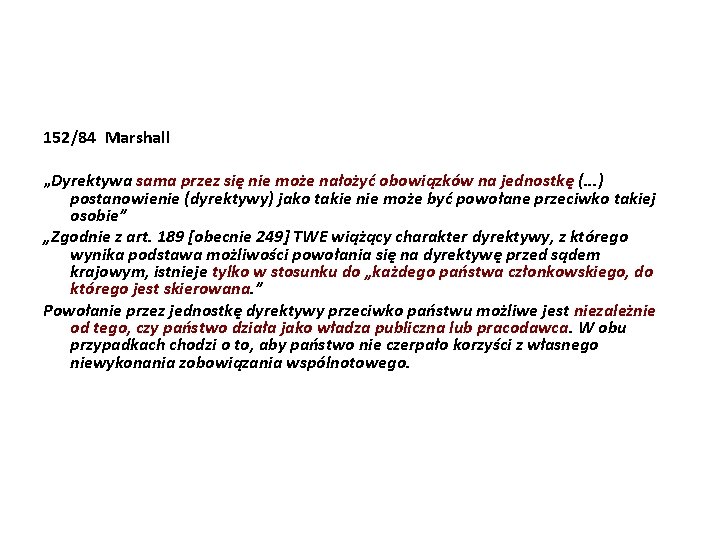 152/84 Marshall

„Dyrektywa sama przez się nie może nałożyć obowiązków na jednostkę (…) postanowienie (dyrektywy) jako takie nie może być powołane przeciwko takiej osobie”

„Zgodnie z art. 189 [obecnie 249] TWE wiążący charakter dyrektywy, z którego wynika podstawa możliwości powołania się na dyrektywę przed sądem krajowym, istnieje tylko w stosunku do „każdego państwa członkowskiego, do którego jest skierowana.”

Powołanie przez jednostkę dyrektywy przeciwko państwu możliwe jest niezależnie od tego, czy państwo działa jako władza publiczna lub pracodawca. W obu przypadkach chodzi o to, aby państwo nie czerpało korzyści z własnego niewykonania zobowiązania wspólnotowego.